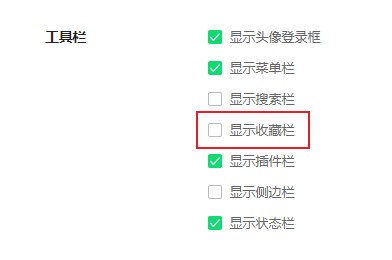 工具栏

显示头像登录框

显示菜单栏

显示搜索栏

显示收藏栏

显示插件栏

显示侧边栏

显示状态栏